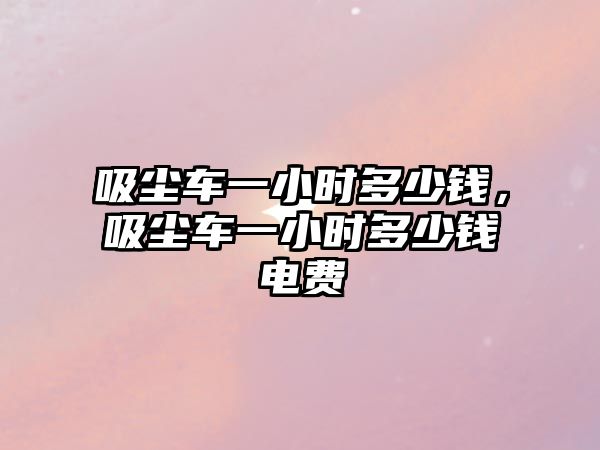 吸尘车一小时多少钱，吸尘车一小时多少钱电费